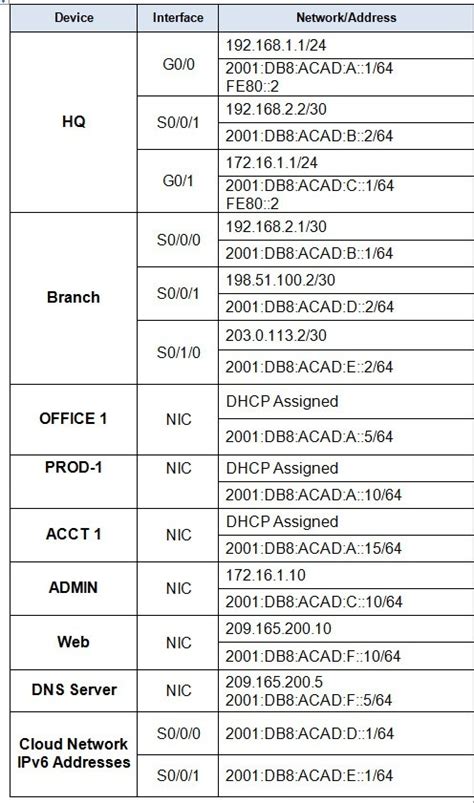 | Device | Interface | Network/Address |
|---|---|---|
| HQ | G0/0 | 192.168.1.1/24 |
| | | 2001:DB8:ACAD:A::1/64 FE80::2 |
| | S0/0/1 | 192.168.2.2/30 |
| | | 2001:DB8:ACAD:B::2/64 |
| | G0/1 | 172.16.1.1/24 |
| | | 2001:DB8:ACAD:C::1/64 FE80::2 |
| Branch | S0/0/0 | 192.168.2.1/30 |
| | | 2001:DB8:ACAD:B::1/64 |
| | S0/0/1 | 198.51.100.2/30 |
| | | 2001:DB8:ACAD:D::2/64 |
| | S0/1/0 | 203.0.113.2/30 |
| | | 2001:DB8:ACAD:E::2/64 |
| OFFICE 1 | NIC | DHCP Assigned |
| | | 2001:DB8:ACAD:A::5/64 |
| PROD-1 | NIC | DHCP Assigned |
| | | 2001:DB8:ACAD:A::10/64 |
| ACCT 1 | NIC | DHCP Assigned |
| | | 2001:DB8:ACAD:A::15/64 |
| ADMIN | NIC | 172.16.1.10 |
| | | 2001:DB8:ACAD:C::10/64 |
| Web | NIC | 209.165.200.10 |
| | | 2001:DB8:ACAD:F::10/64 |
| DNS Server | NIC | 209.165.200.5 2001:DB8:ACAD:F::5/64 |
| Cloud Network IPv6 Addresses | S0/0/0 | 2001:DB8:ACAD:D::1/64 |
| | S0/0/1 | 2001:DB8:ACAD:E::1/64 |